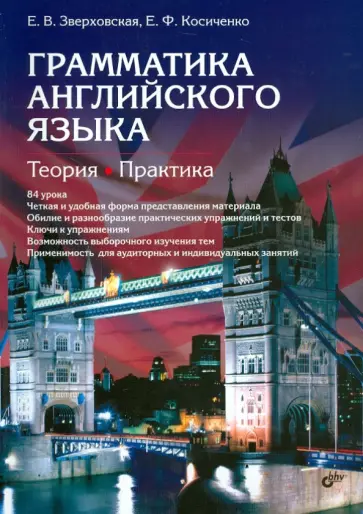 Е. В. Зверховская, Е. Ф. Косиченко

ГРАММАТИКА АНГЛИЙСКОГО ЯЗЫКА

Теория • Практика

84 урока
Четкая и удобная форма представления материала
Обилие и разнообразие практических упражнений и тестов
Ключи к упражнениям
Возможность выборочного изучения тем
Применимость для аудиторных и индивидуальных занятий

bhv